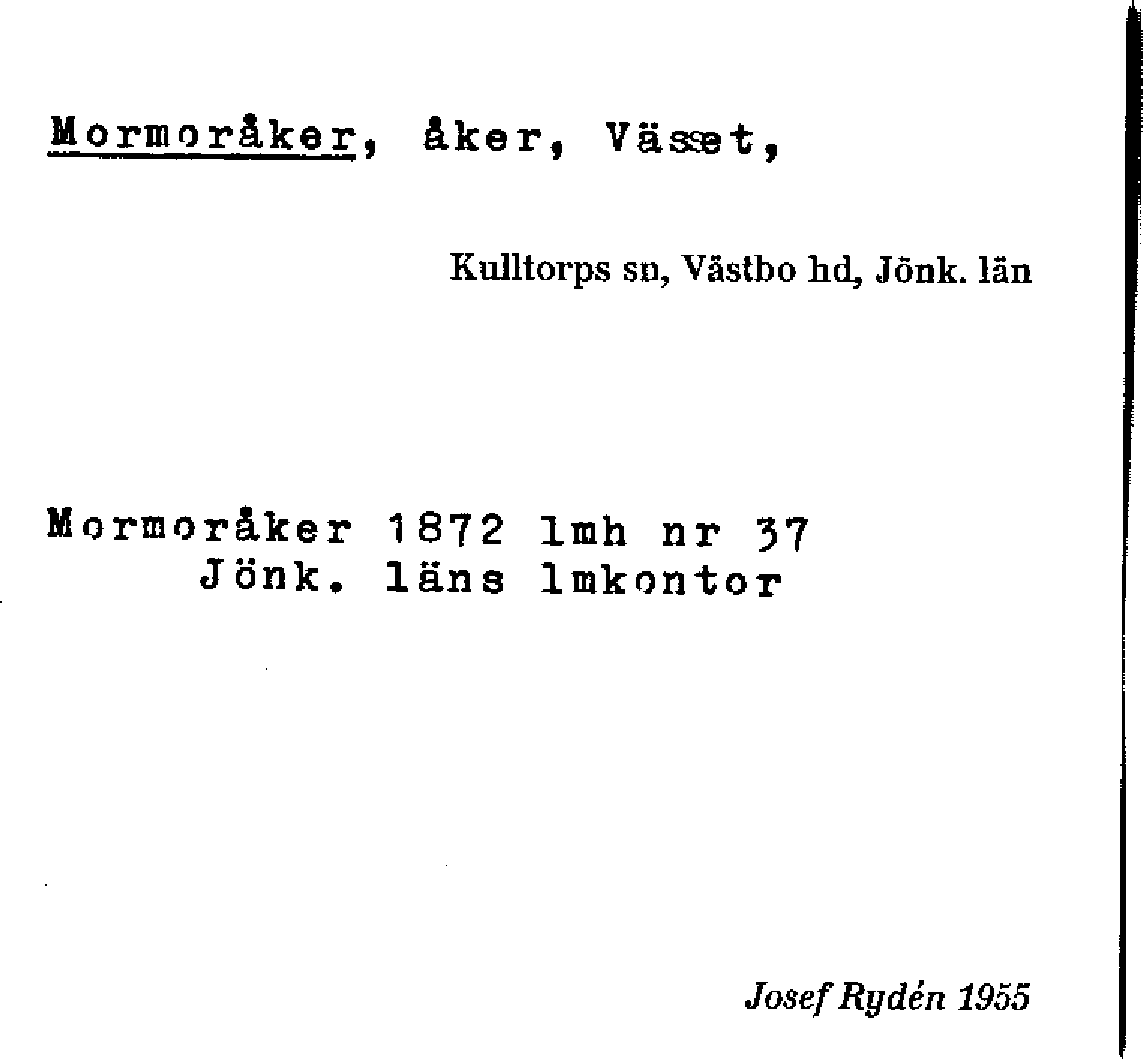 Mormoråker, åker, Vässet,

Kulltorps sn, Västbo hd, Jönk. län

Mormoråker 1872 lmh nr 37
Jönk. läns lmkontor

Josef Rydén 1955